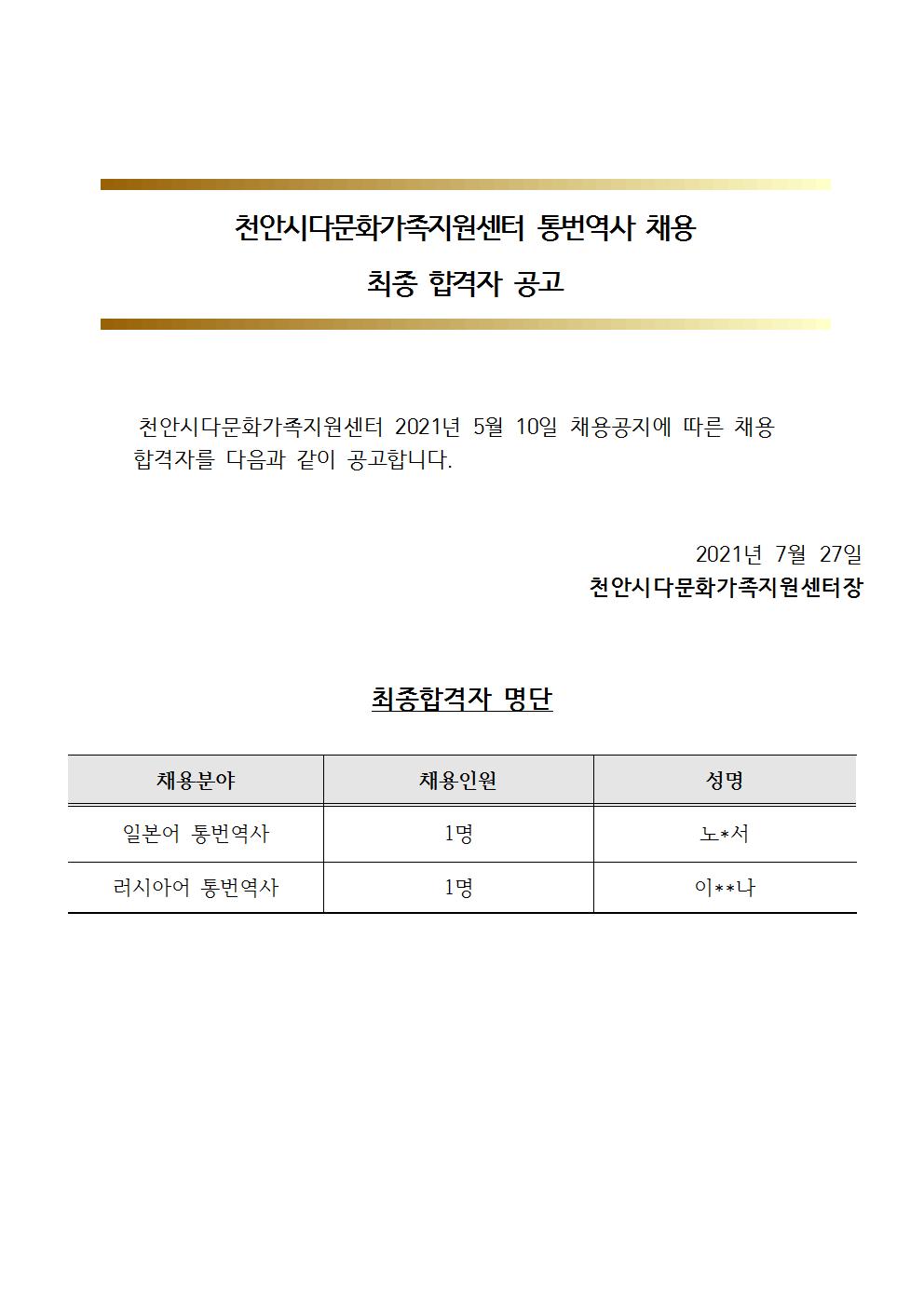 천안시다문화가족지원센터 통번역사 채용

최종 합격자 공고

천안시다문화가족지원센터 2021년 5월 10일 채용공지에 따른 채용 합격자를 다음과 같이 공고합니다.

2021년 7월 27일
천안시다문화가족지원센터장

최종합격자 명단

| 채용분야 | 채용인원 | 성명 |
|---|---|---|
| 일본어 통번역사 | 1명 | 노*서 |
| 러시아어 통번역사 | 1명 | 이**나 |